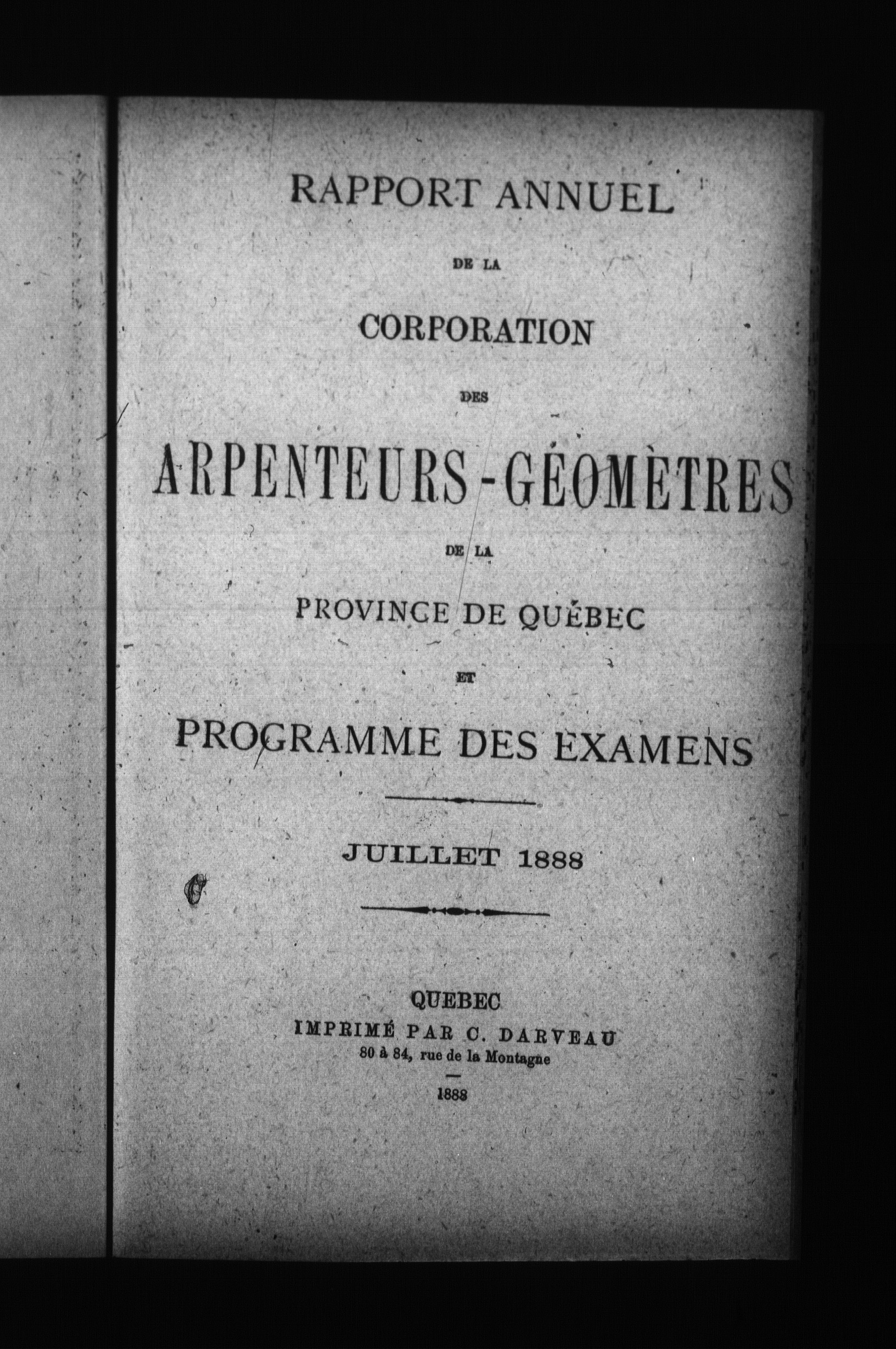 RAPPORT ANNUEL

DE LA

CORPORATION

DES

ARPENTEURS-GÉOMÈTRES

DE LA

PROVINCE DE QUÉBEC

ET

PROGRAMME DES EXAMENS

JUILLET 1888

QUEBEC
IMPRIMÉ PAR C. DARVEAU
80 à 84, rue de la Montagne

1888